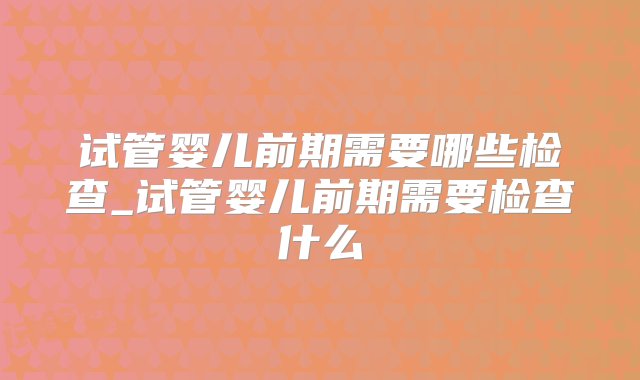 试管婴儿前期需要哪些检查_试管婴儿前期需要检查什么